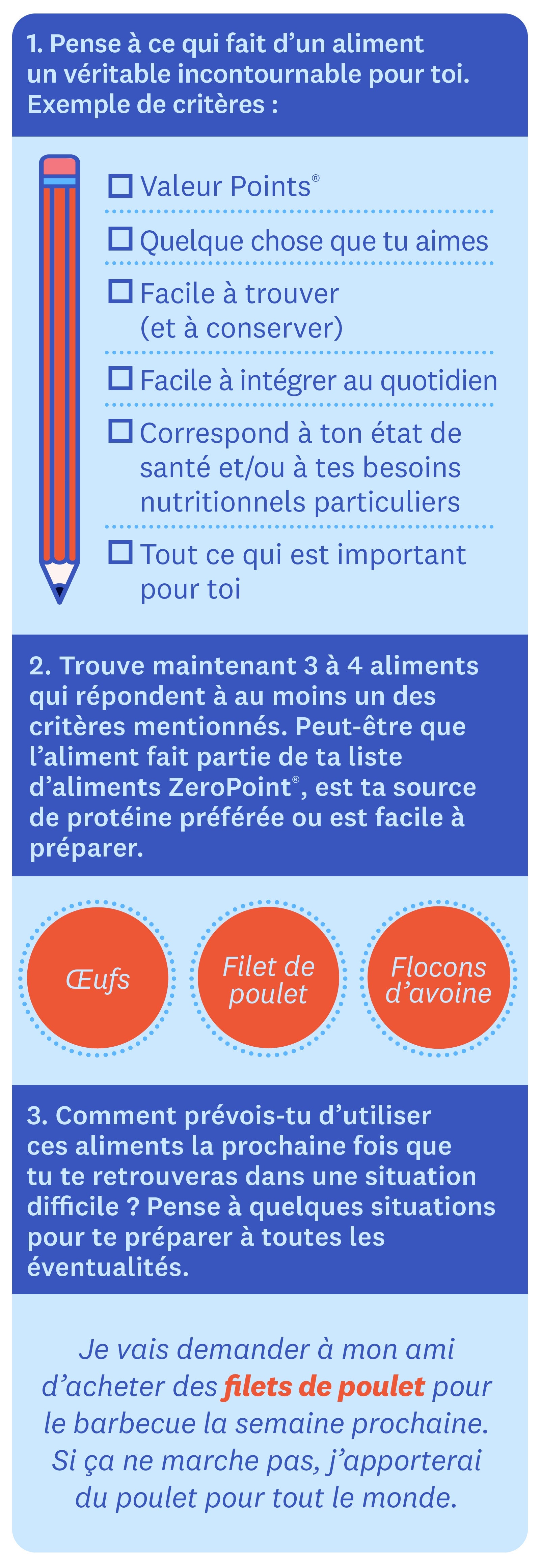 1. Pense à ce qui fait d'un aliment un véritable incontournable pour toi. Exemple de critères :

☐ Valeur Points®

☐ Quelque chose que tu aimes

☐ Facile à trouver (et à conserver)

☐ Facile à intégrer au quotidien

☐ Correspond à ton état de santé et/ou à tes besoins nutritionnels particuliers

☐ Tout ce qui est important pour toi

2. Trouve maintenant 3 à 4 aliments qui répondent à au moins un des critères mentionnés. Peut-être que l'aliment fait partie de ta liste d'aliments ZeroPoint®, est ta source de protéine préférée ou est facile à préparer.

Œufs

Filet de poulet

Flocons d'avoine

3. Comment prévois-tu d'utiliser ces aliments la prochaine fois que tu te retrouveras dans une situation difficile ? Pense à quelques situations pour te préparer à toutes les éventualités.

Je vais demander à mon ami d'acheter des filets de poulet pour le barbecue la semaine prochaine. Si ça ne marche pas, j'apporterai du poulet pour tout le monde.